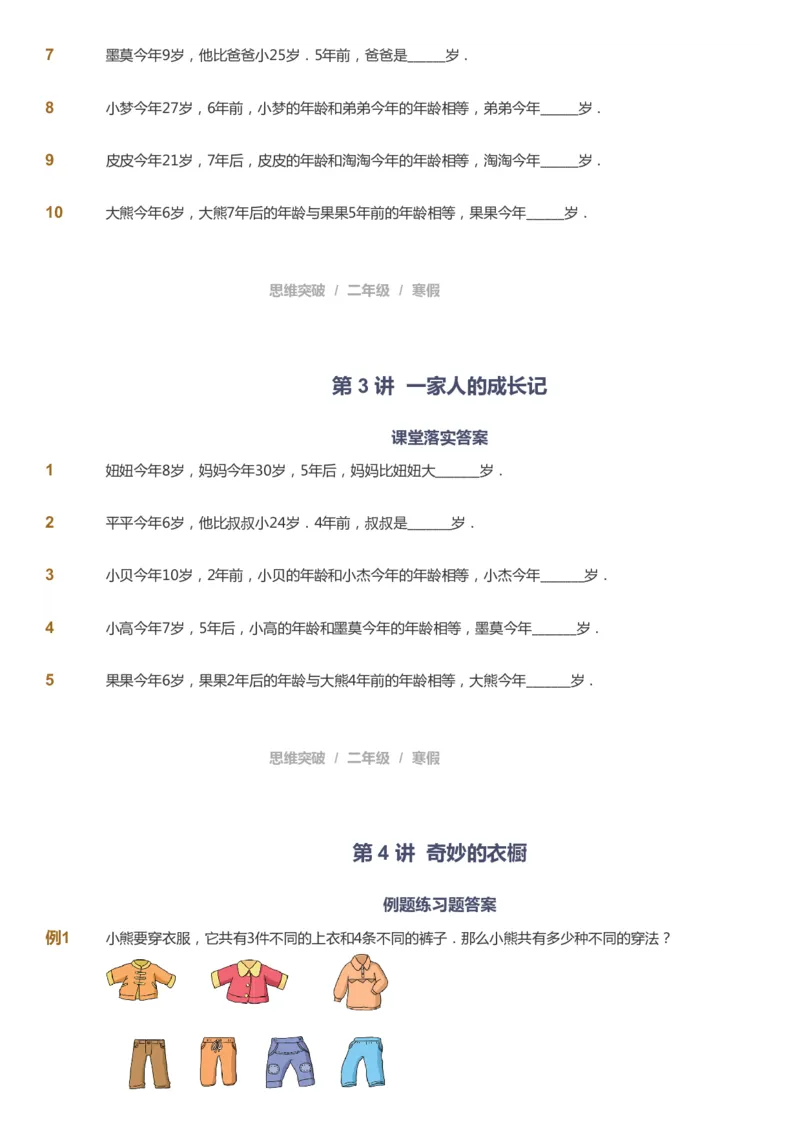 7 墨莫今年9岁，他比爸爸小25岁．5年前，爸爸是______岁．

8 小梦今年27岁，6年前，小梦的年龄和弟弟今年的年龄相等，弟弟今年______岁．

9 皮皮今年21岁，7年后，皮皮的年龄和淘淘今年的年龄相等，淘淘今年______岁．

10 大熊今年6岁，大熊7年后的年龄与果果5年前的年龄相等，果果今年______岁．

思维突破 / 二年级 / 寒假

第 3 讲 一家人的成长记

课堂落实答案

1 妞妞今年8岁，妈妈今年30岁，5年后，妈妈比妞妞大______岁．

2 平平今年6岁，他比叔叔小24岁．4年前，叔叔是______岁．

3 小贝今年10岁，2年前，小贝的年龄和小杰今年的年龄相等，小杰今年______岁．

4 小高今年7岁，5年后，小高的年龄和墨莫今年的年龄相等，墨莫今年______岁．

5 果果今年6岁，果果2年后的年龄与大熊4年前的年龄相等，大熊今年______岁．

思维突破 / 二年级 / 寒假

第 4 讲 奇妙的衣橱

例题练习题答案

例1 小熊要穿衣服，它共有3件不同的上衣和4条不同的裤子．那么小熊共有多少种不同的穿法？